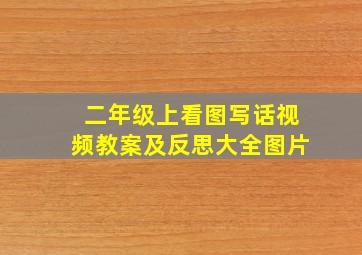 二年级上看图写话视频教案及反思大全图片